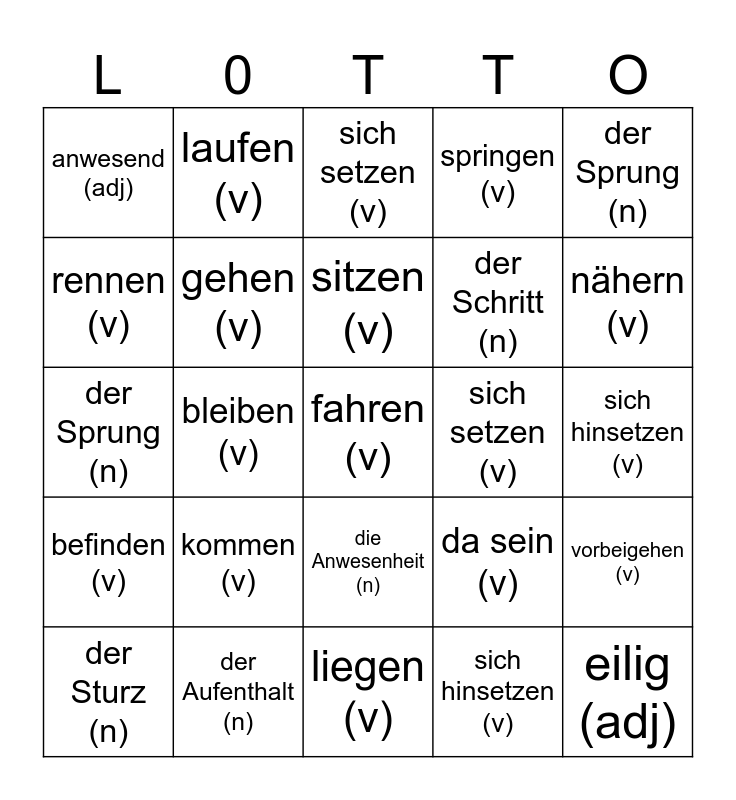 | L | 0 | T | T | O |
|---|---|---|---|---|
| anwesend (adj) | laufen (v) | sich setzen (v) | springen (v) | der Sprung (n) |
| rennen (v) | gehen (v) | sitzen (v) | der Schritt (n) | nähern (v) |
| der Sprung (n) | bleiben (v) | fahren (v) | sich setzen (v) | sich hinsetzen (v) |
| befinden (v) | kommen (v) | die Anwesenheit (n) | da sein (v) | vorbeigehen (v) |
| der Sturz (n) | der Aufenthalt (n) | liegen (v) | sich hinsetzen (v) | eilig (adj) |